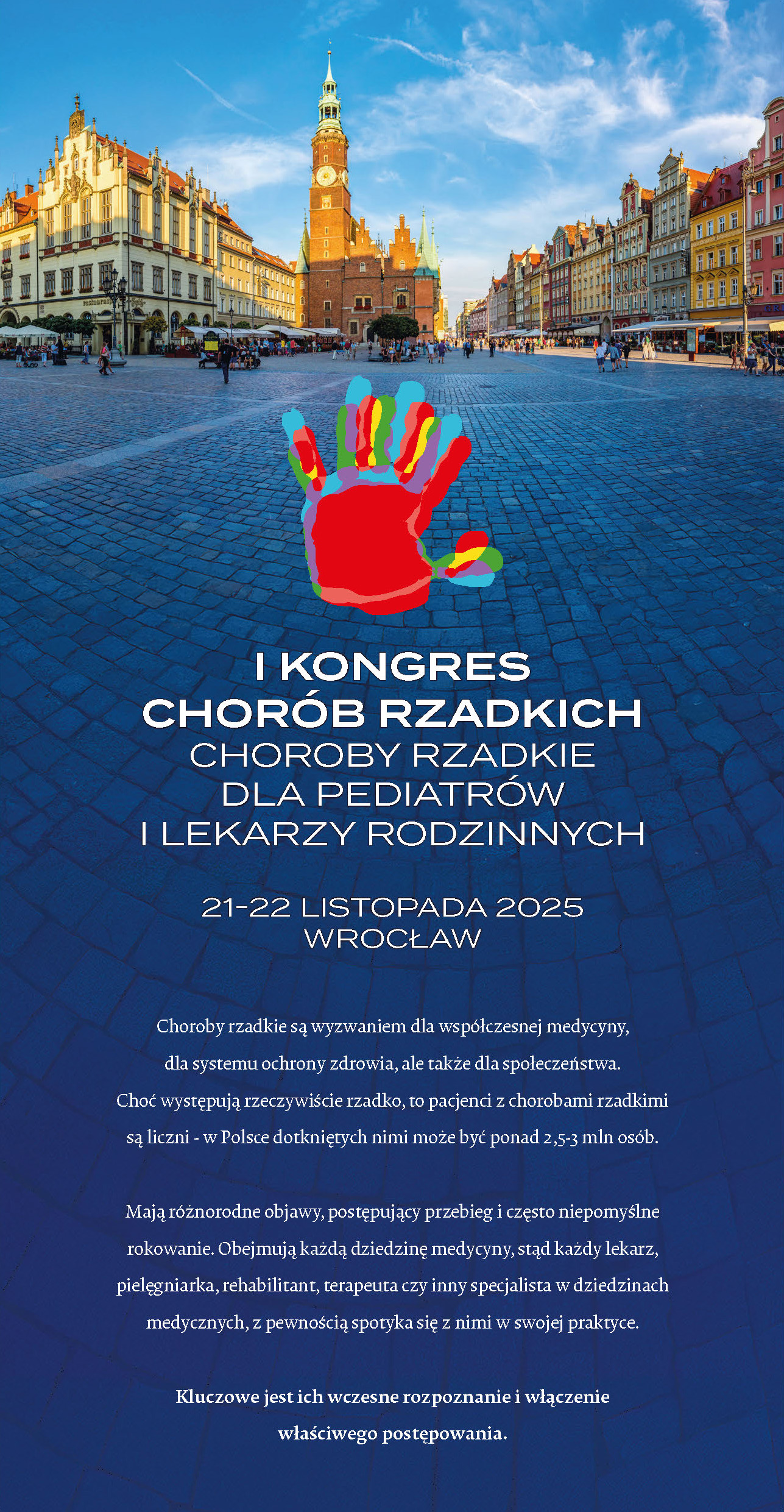 I KONGRES
CHORÓB RZADKICH
CHOROBY RZADKIE
DLA PEDIATRÓW
I LEKARZY RODZINNYCH

21-22 LISTOPADA 2025
WROCŁAW

Choroby rzadkie są wyzwaniem dla współczesnej medycyny, dla systemu ochrony zdrowia, ale także dla społeczeństwa. Choć występują rzeczywiście rzadko, to pacjenci z chorobami rzadkimi są liczni - w Polsce dotkniętych nimi może być ponad 2,5-3 mln osób.

Mają różnorodne objawy, postępujący przebieg i często niepomyślne rokowanie. Obejmują każdą dziedzinę medycyny, stąd każdy lekarz, pielęgniarka, rehabilitant, terapeuta czy inny specjalista w dziedzinach medycznych, z pewnością spotyka się z nimi w swojej praktyce.

Kluczowe jest ich wczesne rozpoznanie i włączenie właściwego postępowania.